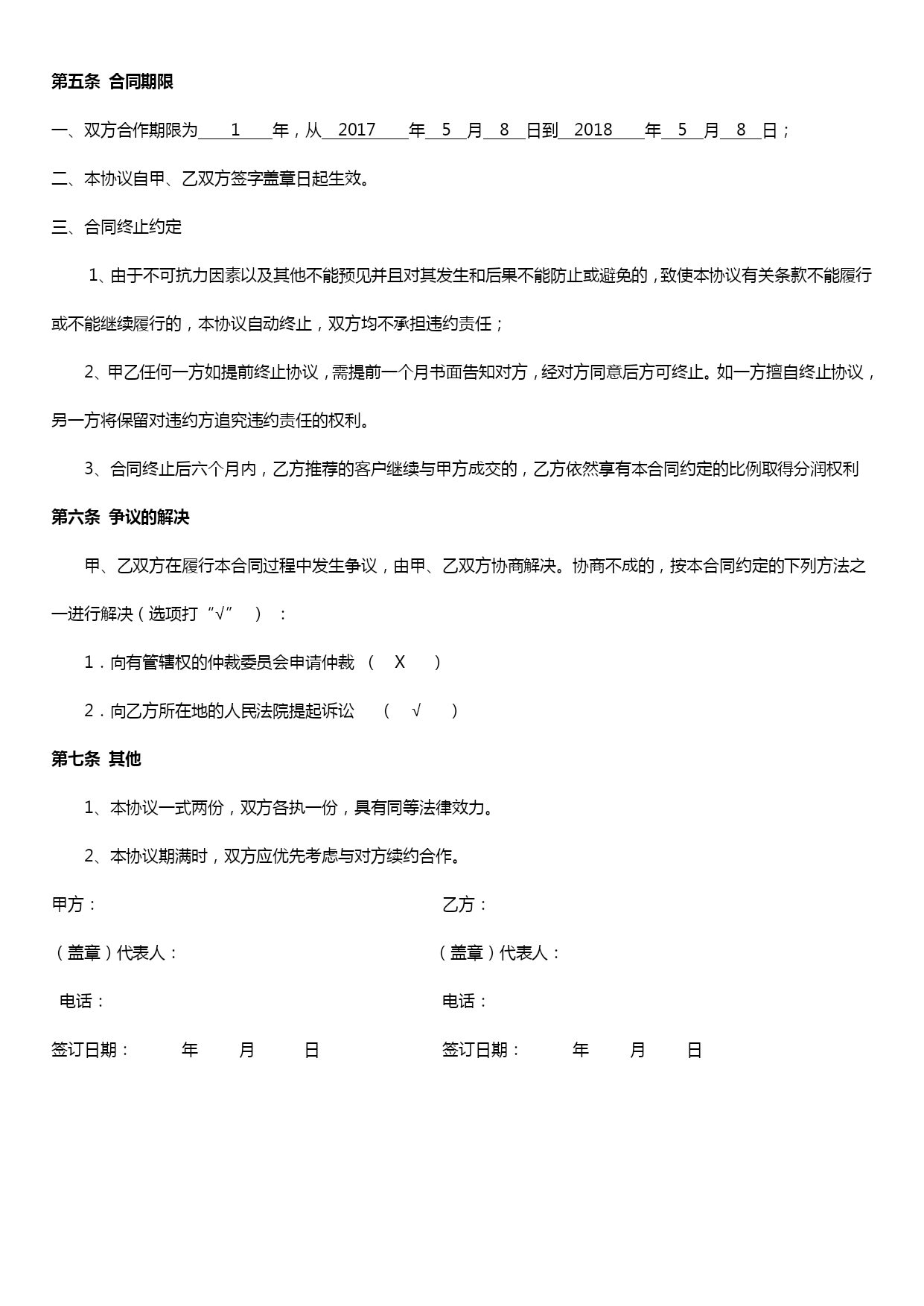 第五条 合同期限

一、双方合作期限为 1 年，从 2017 年 5 月 8 日到 2018 年 5 月 8 日；

二、本协议自甲、乙双方签字盖章日起生效。

三、合同终止约定

1、由于不可抗力因素以及其他不能预见并且对其发生和后果不能防止或避免的，致使本协议有关条款不能履行或不能继续履行的，本协议自动终止，双方均不承担违约责任；

2、甲乙任何一方如提前终止协议，需提前一个月书面告知对方，经对方同意后方可终止。如一方擅自终止协议，另一方将保留对违约方追究违约责任的权利。

3、合同终止后六个月内，乙方推荐的客户继续与甲方成交的，乙方依然享有本合同约定的比例取得分润权利

第六条 争议的解决

甲、乙双方在履行本合同过程中发生争议，由甲、乙双方协商解决。协商不成的，按本合同约定的下列方法之一进行解决（选项打“√” ）：

1．向有管辖权的仲裁委员会申请仲裁 （ X ）

2．向乙方所在地的人民法院提起诉讼 （ √ ）

第七条 其他

1、本协议一式两份，双方各执一份，具有同等法律效力。

2、本协议期满时，双方应优先考虑与对方续约合作。

甲方：

（盖章）代表人：

电话：

签订日期： 年 月 日

乙方：

（盖章）代表人：

电话：

签订日期： 年 月 日